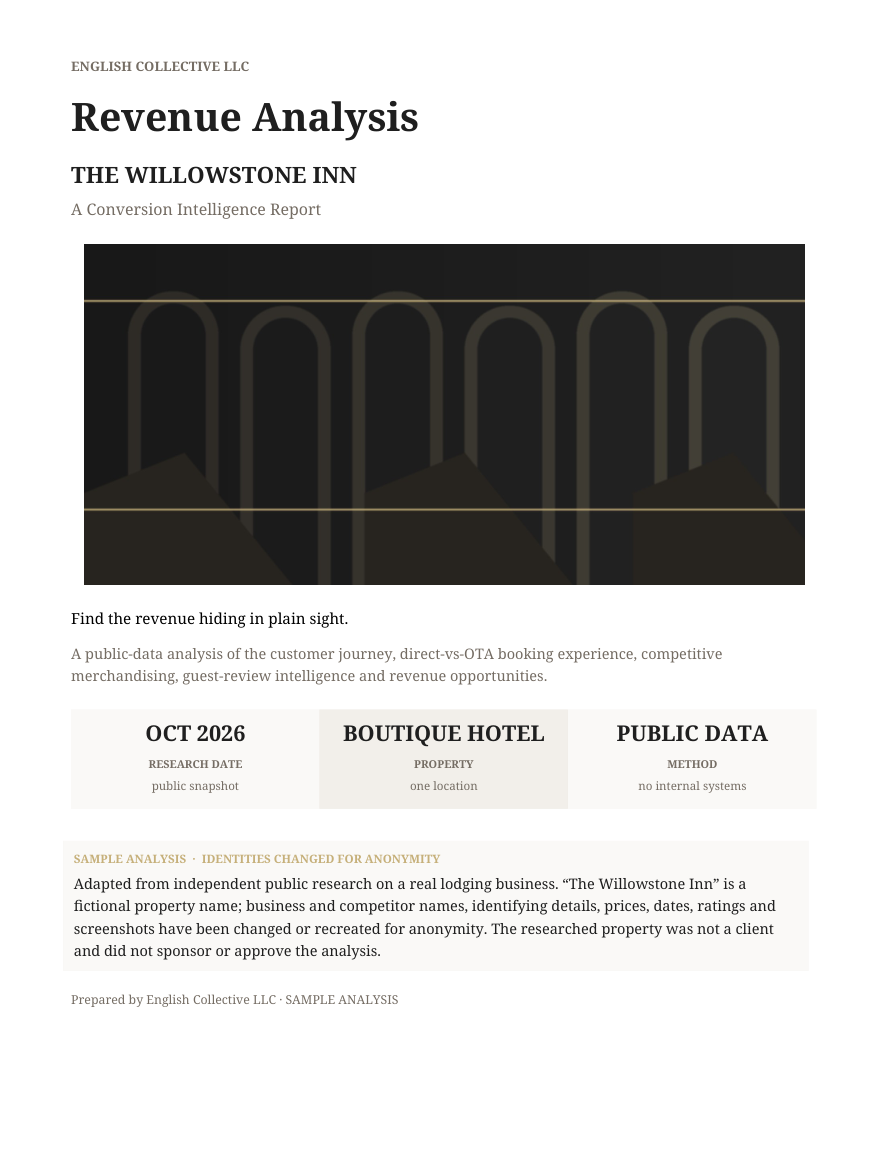 ENGLISH COLLECTIVE LLC

Revenue Analysis

THE WILLOWSTONE INN

A Conversion Intelligence Report

Find the revenue hiding in plain sight.

A public-data analysis of the customer journey, direct-vs-OTA booking experience, competitive merchandising, guest-review intelligence and revenue opportunities.

OCT 2026
RESEARCH DATE
public snapshot

BOUTIQUE HOTEL
PROPERTY
one location

PUBLIC DATA
METHOD
no internal systems

SAMPLE ANALYSIS · IDENTITIES CHANGED FOR ANONYMITY

Adapted from independent public research on a real lodging business. "The Willowstone Inn" is a fictional property name; business and competitor names, identifying details, prices, dates, ratings and screenshots have been changed or recreated for anonymity. The researched property was not a client and did not sponsor or approve the analysis.

Prepared by English Collective LLC · SAMPLE ANALYSIS